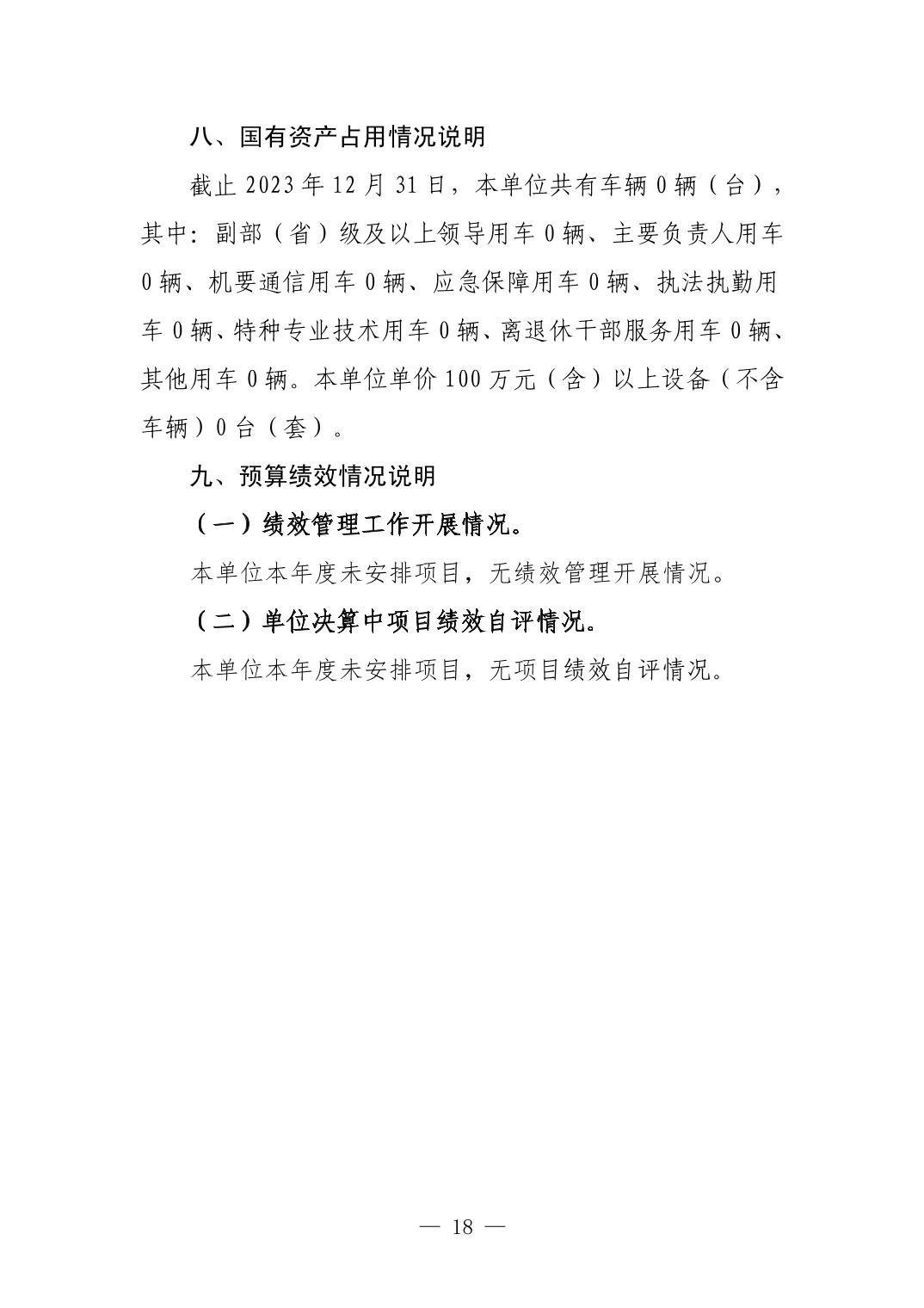 八、国有资产占用情况说明

截止2023年12月31日，本单位共有车辆0辆（台），其中：副部（省）级及以上领导用车0辆、主要负责人用车0辆、机要通信用车0辆、应急保障用车0辆、执法执勤用车0辆、特种专业技术用车0辆、离退休干部服务用车0辆、其他用车0辆。本单位单价100万元（含）以上设备（不含车辆）0台（套）。

九、预算绩效情况说明

（一）绩效管理工作开展情况。

本单位本年度未安排项目，无绩效管理开展情况。

（二）单位决算中项目绩效自评情况。

本单位本年度未安排项目，无项目绩效自评情况。

— 18 —